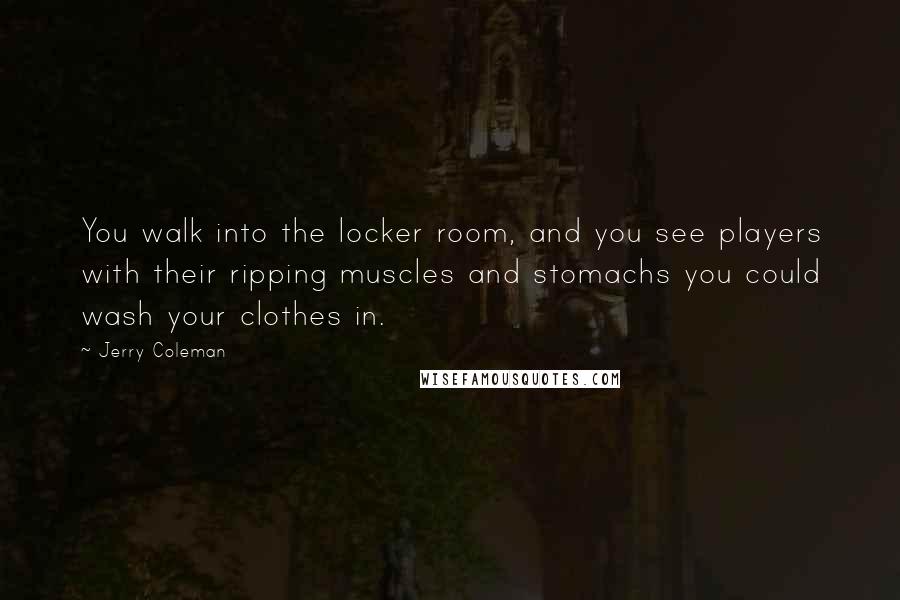 You walk into the locker room, and you see players with their ripping muscles and stomachs you could wash your clothes in.

~ Jerry Coleman

WISEFAMOUSQUOTES.COM